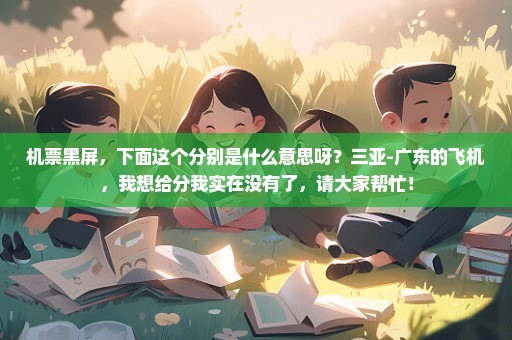 机票黑屏，下面这个分别是什么意思呀？三亚-广东的飞机，我想给分我实在没有了，请大家帮忙！